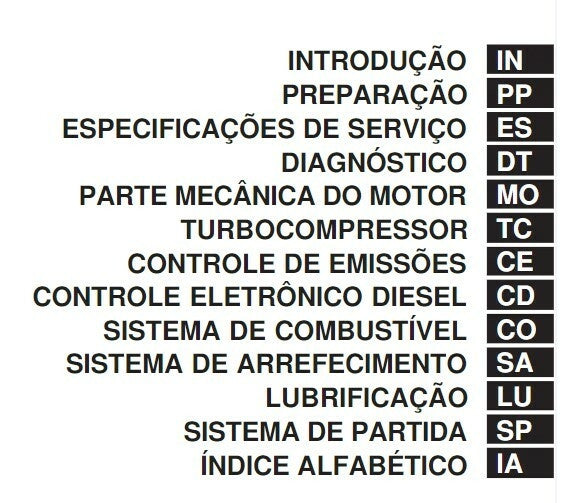 INTRODUÇÃO IN
PREPARAÇÃO PP
ESPECIFICAÇÕES DE SERVIÇO ES
DIAGNÓSTICO DT
PARTE MECÂNICA DO MOTOR MO
TURBOCOMPRESSOR TC
CONTROLE DE EMISSÕES CE
CONTROLE ELETRÔNICO DIESEL CD
SISTEMA DE COMBUSTÍVEL CO
SISTEMA DE ARREFECIMENTO SA
LUBRIFICAÇÃO LU
SISTEMA DE PARTIDA SP
ÍNDICE ALFABÉTICO IA